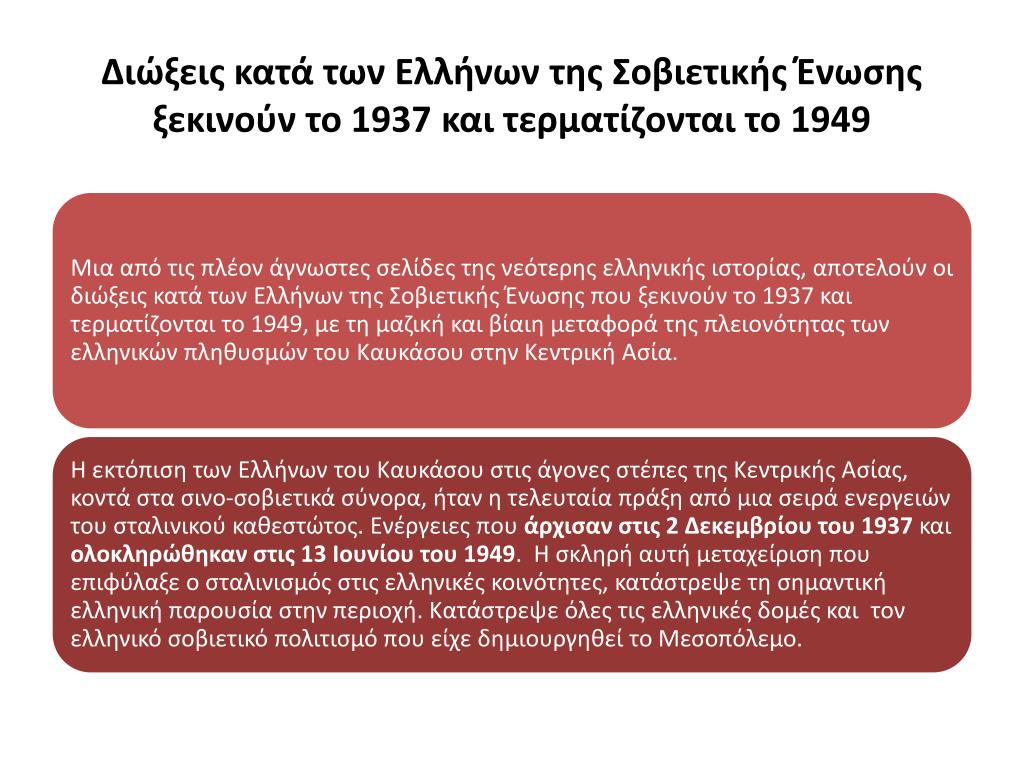 Διώξεις κατά των Ελλήνων της Σοβιετικής Ένωσης ξεκινούν το 1937 και τερματίζονται το 1949

Μια από τις πλέον άγνωστες σελίδες της νεότερης ελληνικής ιστορίας, αποτελούν οι διώξεις κατά των Ελλήνων της Σοβιετικής Ένωσης που ξεκινούν το 1937 και τερματίζονται το 1949, με τη μαζική και βίαιη μεταφορά της πλειονότητας των ελληνικών πληθυσμών του Καυκάσου στην Κεντρική Ασία.

Η εκτόπιση των Ελλήνων του Καυκάσου στις άγονες στέπες της Κεντρικής Ασίας, κοντά στα σινο-σοβιετικά σύνορα, ήταν η τελευταία πράξη από μια σειρά ενεργειών του σταλινικού καθεστώτος. Ενέργειες που άρχισαν στις 2 Δεκεμβρίου του 1937 και ολοκληρώθηκαν στις 13 Ιουνίου του 1949. Η σκληρή αυτή μεταχείριση που επιφύλαξε ο σταλινισμός στις ελληνικές κοινότητες, κατάστρεψε τη σημαντική ελληνική παρουσία στην περιοχή. Κατάστρεψε όλες τις ελληνικές δομές και τον ελληνικό σοβιετικό πολιτισμό που είχε δημιουργηθεί το Μεσοπόλεμο.